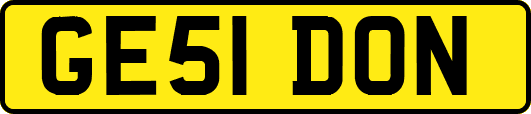 GE51 DON